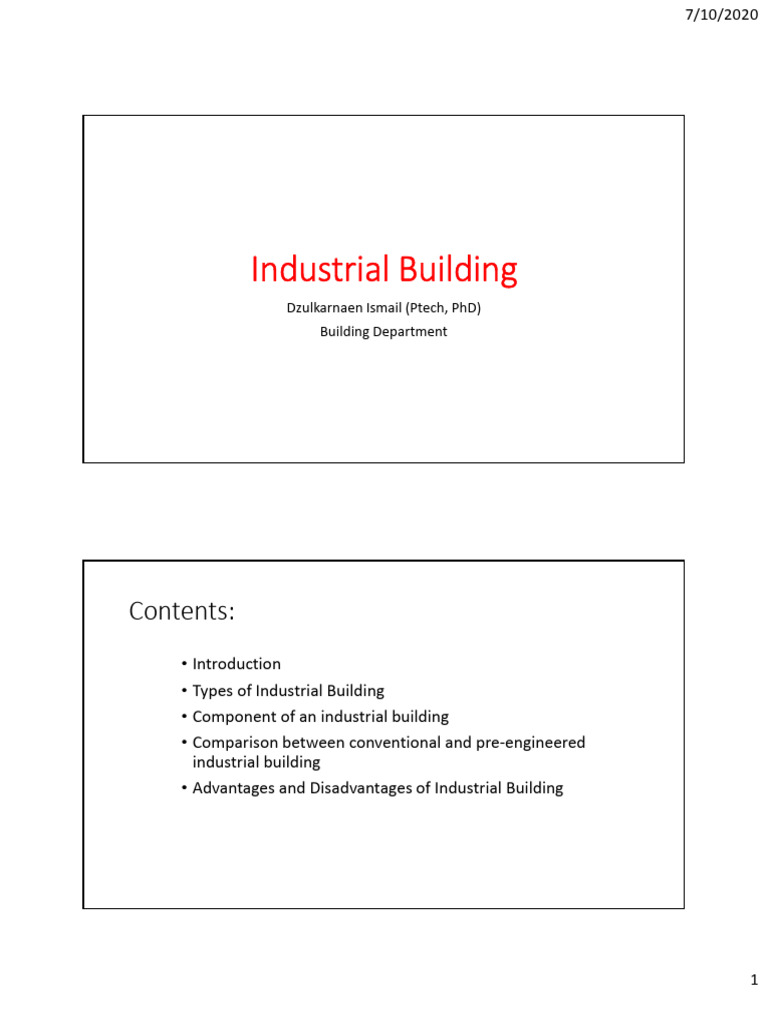 7/10/2020

Industrial Building

Dzulkarnaen Ismail (Ptech, PhD)

Building Department

Contents:

• Introduction
• Types of Industrial Building
• Component of an industrial building
• Comparison between conventional and pre-engineered industrial building
• Advantages and Disadvantages of Industrial Building

1